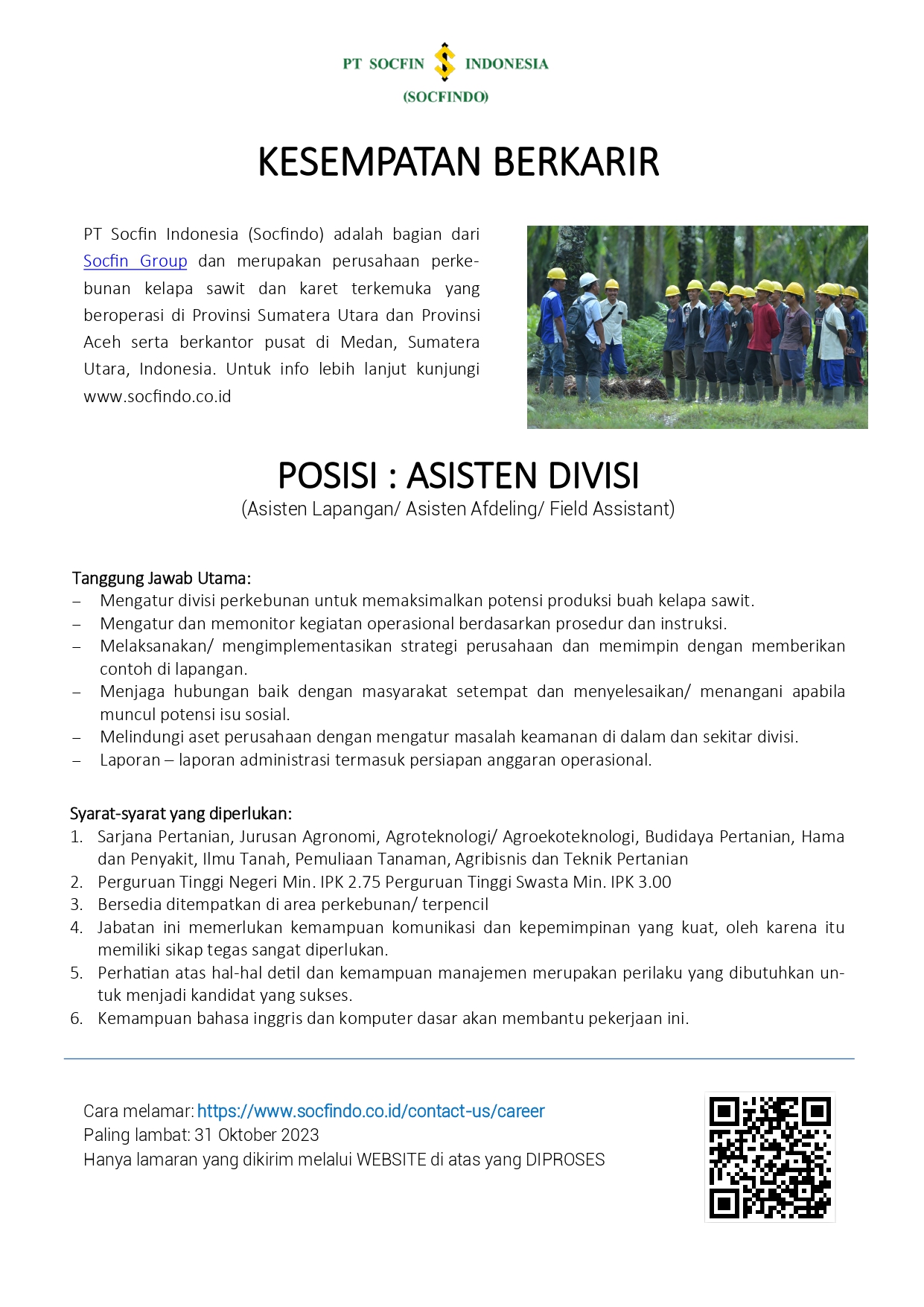 PT SOCFIN INDONESIA
(SOCFINDO)

KESEMPATAN BERKARIR

PT Socfin Indonesia (Socfindo) adalah bagian dari Socfin Group dan merupakan perusahaan perkebunan kelapa sawit dan karet terkemuka yang beroperasi di Provinsi Sumatera Utara dan Provinsi Aceh serta berkantor pusat di Medan, Sumatera Utara, Indonesia. Untuk info lebih lanjut kunjungi www.socfindo.co.id

POSISI : ASISTEN DIVISI
(Asisten Lapangan/ Asisten Afdeling/ Field Assistant)

Tanggung Jawab Utama:
– Mengatur divisi perkebunan untuk memaksimalkan potensi produksi buah kelapa sawit.
– Mengatur dan memonitor kegiatan operasional berdasarkan prosedur dan instruksi.
– Melaksanakan/ mengimplementasikan strategi perusahaan dan memimpin dengan memberikan contoh di lapangan.
– Menjaga hubungan baik dengan masyarakat setempat dan menyelesaikan/ menangani apabila muncul potensi isu sosial.
– Melindungi aset perusahaan dengan mengatur masalah keamanan di dalam dan sekitar divisi.
– Laporan – laporan administrasi termasuk persiapan anggaran operasional.

Syarat-syarat yang diperlukan:
1. Sarjana Pertanian, Jurusan Agronomi, Agroteknologi/ Agroekoteknologi, Budidaya Pertanian, Hama dan Penyakit, Ilmu Tanah, Pemuliaan Tanaman, Agribisnis dan Teknik Pertanian
2. Perguruan Tinggi Negeri Min. IPK 2.75 Perguruan Tinggi Swasta Min. IPK 3.00
3. Bersedia ditempatkan di area perkebunan/ terpencil
4. Jabatan ini memerlukan kemampuan komunikasi dan kepemimpinan yang kuat, oleh karena itu memiliki sikap tegas sangat diperlukan.
5. Perhatian atas hal-hal detil dan kemampuan manajemen merupakan perilaku yang dibutuhkan untuk menjadi kandidat yang sukses.
6. Kemampuan bahasa inggris dan komputer dasar akan membantu pekerjaan ini.

Cara melamar: https://www.socfindo.co.id/contact-us/career
Paling lambat: 31 Oktober 2023
Hanya lamaran yang dikirim melalui WEBSITE di atas yang DIPROSES